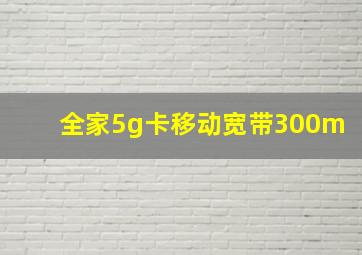 全家5g卡移动宽带300m